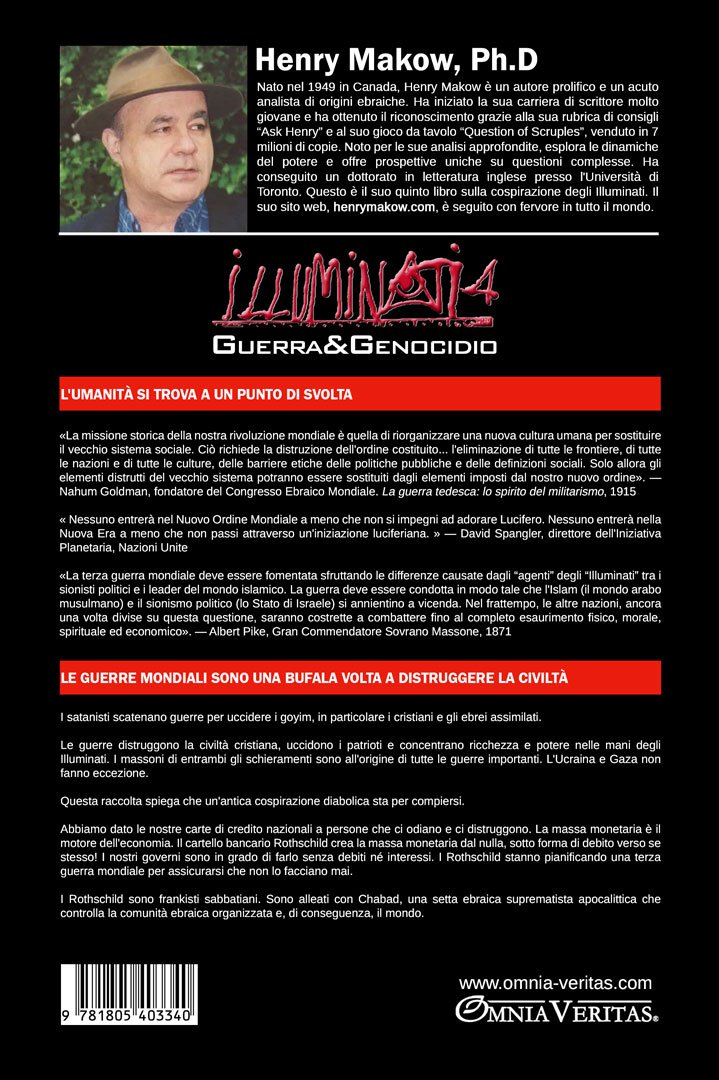 Henry Makow, Ph.D

Nato nel 1949 in Canada, Henry Makow è un autore prolifico e un acuto analista di origini ebraiche. Ha iniziato la sua carriera di scrittore molto giovane e ha ottenuto il riconoscimento grazie alla sua rubrica di consigli "Ask Henry" e al suo gioco da tavolo "Question of Scruples", venduto in 7 milioni di copie. Noto per le sue analisi approfondite, esplora le dinamiche del potere e offre prospettive uniche su questioni complesse. Ha conseguito un dottorato in letteratura inglese presso l'Università di Toronto. Questo è il suo quinto libro sulla cospirazione degli Illuminati. Il suo sito web, henrymakow.com, è seguito con fervore in tutto il mondo.

ILLUMINATI 4
GUERRA&GENOCIDIO

L'UMANITÀ SI TROVA A UN PUNTO DI SVOLTA

«La missione storica della nostra rivoluzione mondiale è quella di riorganizzare una nuova cultura umana per sostituire il vecchio sistema sociale. Ciò richiede la distruzione dell'ordine costituito... l'eliminazione di tutte le frontiere, di tutte le nazioni e di tutte le culture, delle barriere etiche delle politiche pubbliche e delle definizioni sociali. Solo allora gli elementi distrutti del vecchio sistema potranno essere sostituiti dagli elementi imposti dal nostro nuovo ordine». — Nahum Goldman, fondatore del Congresso Ebraico Mondiale. La guerra tedesca: lo spirito del militarismo, 1915

« Nessuno entrerà nel Nuovo Ordine Mondiale a meno che non si impegni ad adorare Lucifero. Nessuno entrerà nella Nuova Era a meno che non passi attraverso un'iniziazione luciferiana. » — David Spangler, direttore dell'Iniziativa Planetaria, Nazioni Unite

«La terza guerra mondiale deve essere fomentata sfruttando le differenze causate dagli "agenti" degli "Illuminati" tra i sionisti politici e i leader del mondo islamico. La guerra deve essere condotta in modo tale che l'Islam (il mondo arabo musulmano) e il sionismo politico (lo Stato di Israele) si annientino a vicenda. Nel frattempo, le altre nazioni, ancora una volta divise su questa questione, saranno costrette a combattere fino al completo esaurimento fisico, morale, spirituale ed economico». — Albert Pike, Gran Commendatore Sovrano Massone, 1871

LE GUERRE MONDIALI SONO UNA BUFALA VOLTA A DISTRUGGERE LA CIVILTÀ

I satanisti scatenano guerre per uccidere i goyim, in particolare i cristiani e gli ebrei assimilati.

Le guerre distruggono la civiltà cristiana, uccidono i patrioti e concentrano ricchezza e potere nelle mani degli Illuminati. I massoni di entrambi gli schieramenti sono all'origine di tutte le guerre importanti. L'Ucraina e Gaza non fanno eccezione.

Questa raccolta spiega che un'antica cospirazione diabolica sta per compiersi.

Abbiamo dato le nostre carte di credito nazionali a persone che ci odiano e ci distruggono. La massa monetaria è il motore dell'economia. Il cartello bancario Rothschild crea la massa monetaria dal nulla, sotto forma di debito verso se stesso! I nostri governi sono in grado di farlo senza debiti né interessi. I Rothschild stanno pianificando una terza guerra mondiale per assicurarsi che non lo facciano mai.

I Rothschild sono frankisti sabbatiani. Sono alleati con Chabad, una setta ebraica suprematista apocalittica che controlla la comunità ebraica organizzata e, di conseguenza, il mondo.

9 781805 403340

www.omnia-veritas.com
OMNIA VERITAS®